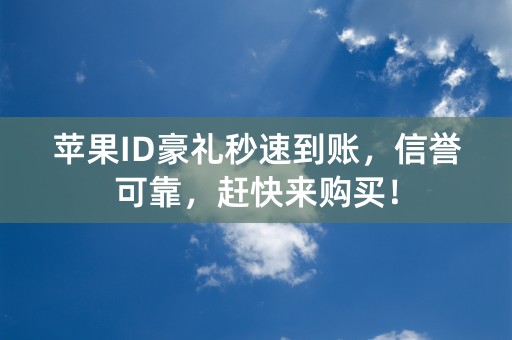 苹果ID豪礼秒速到账，信誉可靠，赶快来购买！